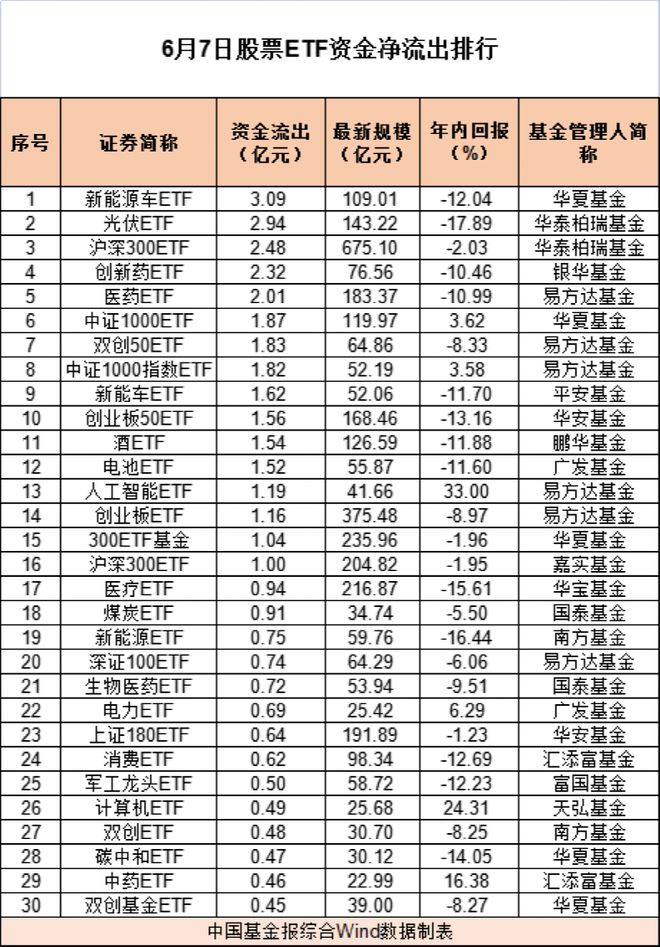 6月7日股票ETF资金净流出排行

| 序号 | 证券简称 | 资金流出（亿元） | 最新规模（亿元） | 年内回报（%） | 基金管理人简称 |
|---|---|---|---|---|---|
| 1 | 新能源车ETF | 3.09 | 109.01 | -12.04 | 华夏基金 |
| 2 | 光伏ETF | 2.94 | 143.22 | -17.89 | 华泰柏瑞基金 |
| 3 | 沪深300ETF | 2.48 | 675.10 | -2.03 | 华泰柏瑞基金 |
| 4 | 创新药ETF | 2.32 | 76.56 | -10.46 | 银华基金 |
| 5 | 医药ETF | 2.01 | 183.37 | -10.99 | 易方达基金 |
| 6 | 中证1000ETF | 1.87 | 119.97 | 3.62 | 华夏基金 |
| 7 | 双创50ETF | 1.83 | 64.86 | -8.33 | 易方达基金 |
| 8 | 中证1000指数ETF | 1.82 | 52.19 | 3.58 | 易方达基金 |
| 9 | 新能车ETF | 1.62 | 52.06 | -11.70 | 平安基金 |
| 10 | 创业板50ETF | 1.56 | 168.46 | -13.16 | 华安基金 |
| 11 | 酒ETF | 1.54 | 126.59 | -11.88 | 鹏华基金 |
| 12 | 电池ETF | 1.52 | 55.87 | -11.60 | 广发基金 |
| 13 | 人工智能ETF | 1.19 | 41.66 | 33.00 | 易方达基金 |
| 14 | 创业板ETF | 1.16 | 375.48 | -8.97 | 易方达基金 |
| 15 | 300ETF基金 | 1.04 | 235.96 | -1.96 | 华夏基金 |
| 16 | 沪深300ETF | 1.00 | 204.82 | -1.95 | 嘉实基金 |
| 17 | 医疗ETF | 0.94 | 216.87 | -15.61 | 华宝基金 |
| 18 | 煤炭ETF | 0.91 | 34.74 | -5.50 | 国泰基金 |
| 19 | 新能源ETF | 0.75 | 59.76 | -16.44 | 南方基金 |
| 20 | 深证100ETF | 0.74 | 64.29 | -6.06 | 易方达基金 |
| 21 | 生物医药ETF | 0.72 | 53.94 | -9.51 | 国泰基金 |
| 22 | 电力ETF | 0.69 | 25.42 | 6.29 | 广发基金 |
| 23 | 上证180ETF | 0.64 | 191.89 | -1.23 | 华安基金 |
| 24 | 消费ETF | 0.62 | 98.34 | -12.69 | 汇添富基金 |
| 25 | 军工龙头ETF | 0.50 | 58.72 | -12.23 | 富国基金 |
| 26 | 计算机ETF | 0.49 | 25.68 | 24.31 | 天弘基金 |
| 27 | 双创ETF | 0.48 | 30.70 | -8.25 | 南方基金 |
| 28 | 碳中和ETF | 0.47 | 30.12 | -14.05 | 华夏基金 |
| 29 | 中药ETF | 0.46 | 22.99 | 16.38 | 汇添富基金 |
| 30 | 双创基金ETF | 0.45 | 39.00 | -8.27 | 华夏基金 |

中国基金报综合Wind数据制表